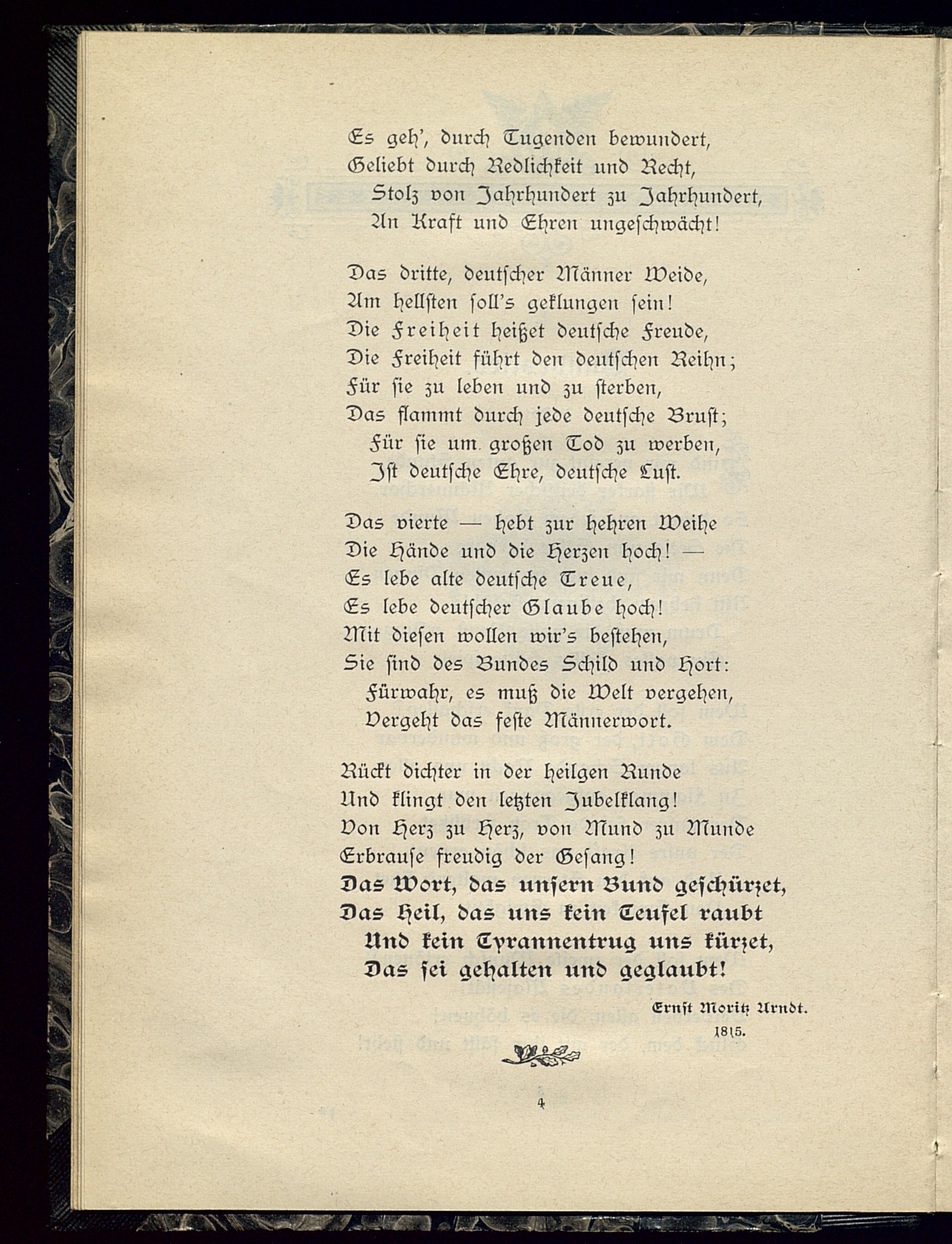 Es geh', durch Tugenden bewundert,
Geliebt durch Redlichkeit und Recht,
Stolz von Jahrhundert zu Jahrhundert,
An Kraft und Ehren ungeschwächt!

Das dritte, deutscher Männer Weide,
Am hellsten soll's geklungen sein!
Die Freiheit heißet deutsche Freude,
Die Freiheit führt den deutschen Reihn;
Für sie zu leben und zu sterben,
Das flammt durch jede deutsche Brust;
Für sie um großen Tod zu werben,
Ist deutsche Ehre, deutsche Lust.

Das vierte — hebt zur hehren Weihe
Die Hände und die Herzen hoch! —
Es lebe alte deutsche Treue,
Es lebe deutscher Glaube hoch!
Mit diesen wollen wir's bestehen,
Sie sind des Bundes Schild und Hort:
Fürwahr, es muß die Welt vergehen,
Vergeht das feste Männerwort.

Rückt dichter in der heilgen Runde
Und klingt den letzten Jubelklang!
Von Herz zu Herz, von Mund zu Munde
Erbrause freudig der Gesang!
Das Wort, das unsern Bund geschürzet,
Das Heil, das uns kein Teufel raubt
Und kein Tyrannentrug uns kürzet,
Das sei gehalten und geglaubt!

Ernst Moritz Arndt.
1815.

4